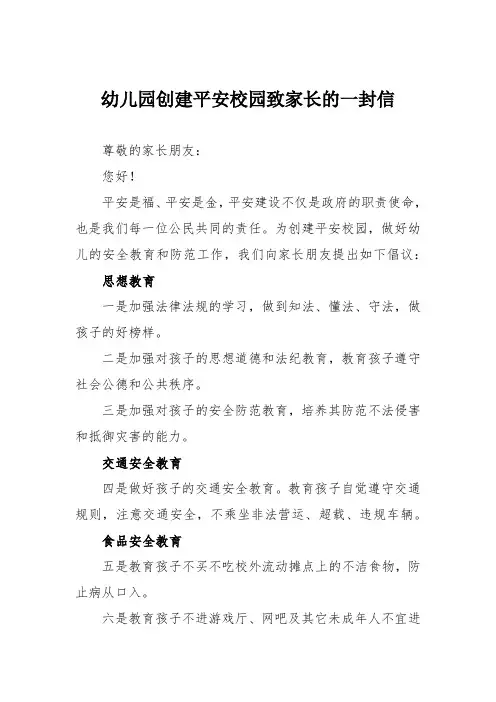 幼儿园创建平安校园致家长的一封信

尊敬的家长朋友：

您好！

平安是福、平安是金，平安建设不仅是政府的职责使命，也是我们每一位公民共同的责任。为创建平安校园，做好幼儿的安全教育和防范工作，我们向家长朋友提出如下倡议：

思想教育

一是加强法律法规的学习，做到知法、懂法、守法，做孩子的好榜样。

二是加强对孩子的思想道德和法纪教育，教育孩子遵守社会公德和公共秩序。

三是加强对孩子的安全防范教育，培养其防范不法侵害和抵御灾害的能力。

交通安全教育

四是做好孩子的交通安全教育。教育孩子自觉遵守交通规则，注意交通安全，不乘坐非法营运、超载、违规车辆。

食品安全教育

五是教育孩子不买不吃校外流动摊点上的不洁食物，防止病从口入。

六是教育孩子不进游戏厅、网吧及其它未成年人不宜进